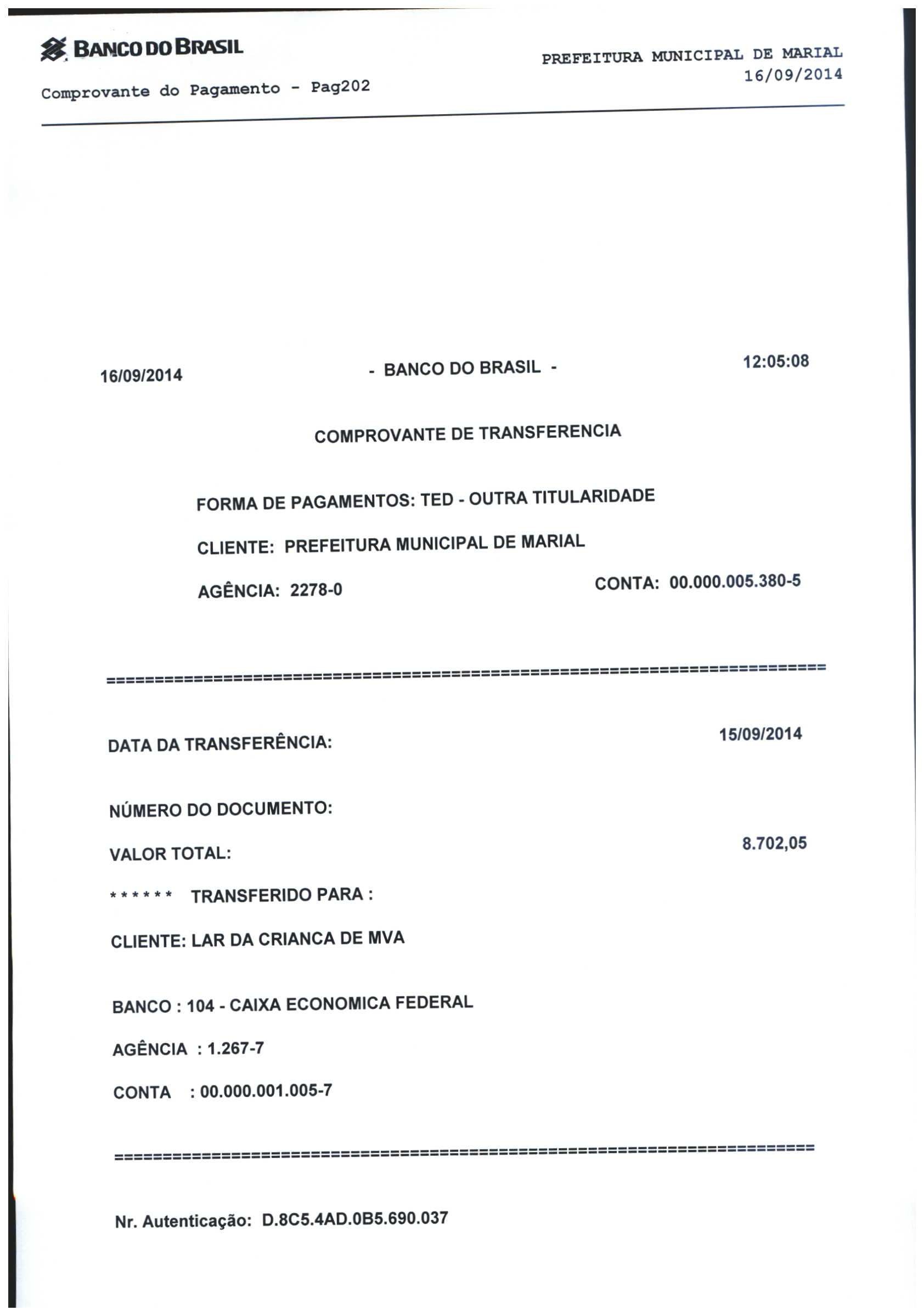 BANCO DO BRASIL

PREFEITURA MUNICIPAL DE MARIAL
16/09/2014

Comprovante do Pagamento - Pag202

16/09/2014 - BANCO DO BRASIL - 12:05:08

COMPROVANTE DE TRANSFERENCIA

FORMA DE PAGAMENTOS: TED - OUTRA TITULARIDADE

CLIENTE: PREFEITURA MUNICIPAL DE MARIAL

AGÊNCIA: 2278-0 CONTA: 00.000.005.380-5

==========================================================================

DATA DA TRANSFERÊNCIA: 15/09/2014

NÚMERO DO DOCUMENTO:

VALOR TOTAL: 8.702,05

****** TRANSFERIDO PARA :

CLIENTE: LAR DA CRIANCA DE MVA

BANCO : 104 - CAIXA ECONOMICA FEDERAL

AGÊNCIA : 1.267-7

CONTA : 00.000.001.005-7

==========================================================================

Nr. Autenticação: D.8C5.4AD.0B5.690.037